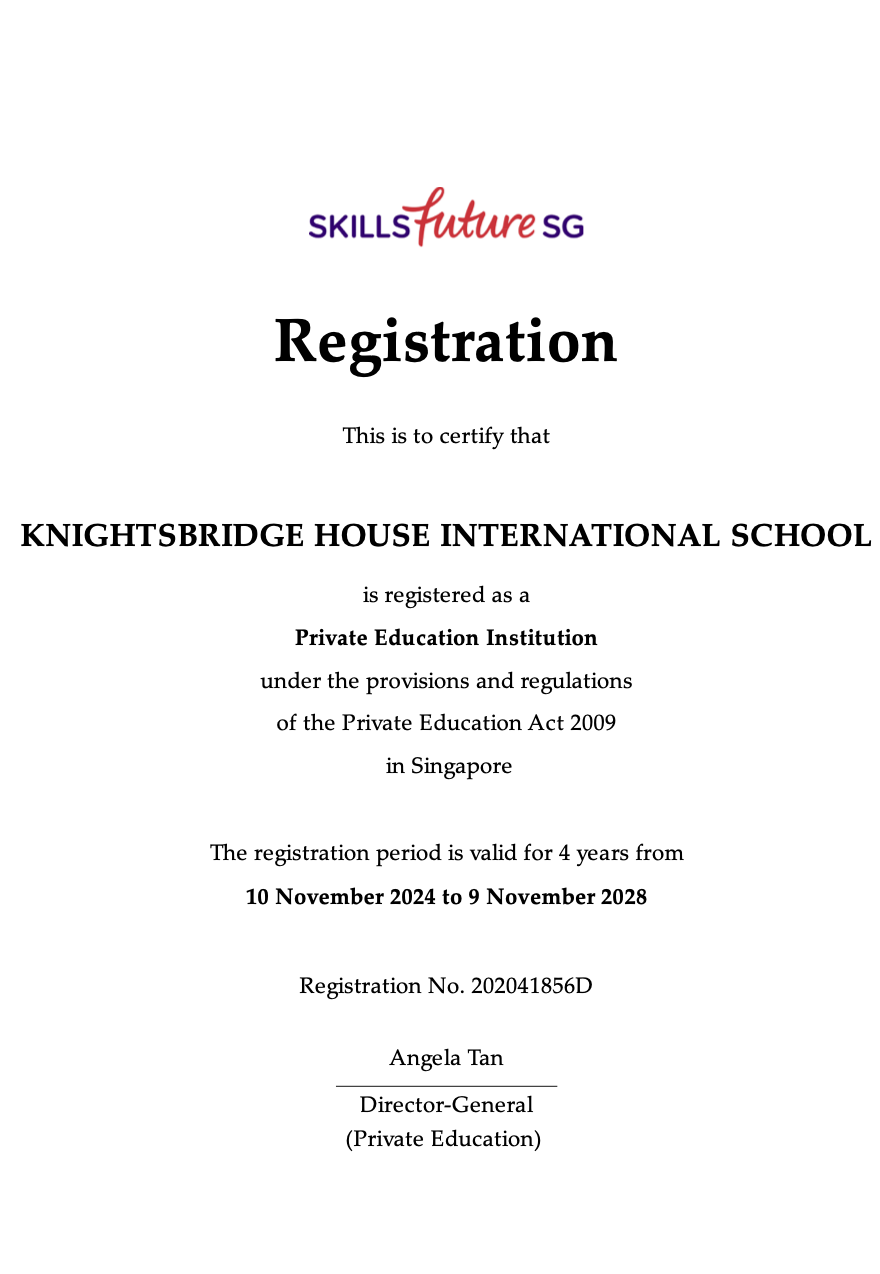 SKILLSfuture SG

Registration

This is to certify that

KNIGHTSBRIDGE HOUSE INTERNATIONAL SCHOOL

is registered as a

Private Education Institution

under the provisions and regulations

of the Private Education Act 2009

in Singapore

The registration period is valid for 4 years from

10 November 2024 to 9 November 2028

Registration No. 202041856D

Angela Tan

Director-General
(Private Education)